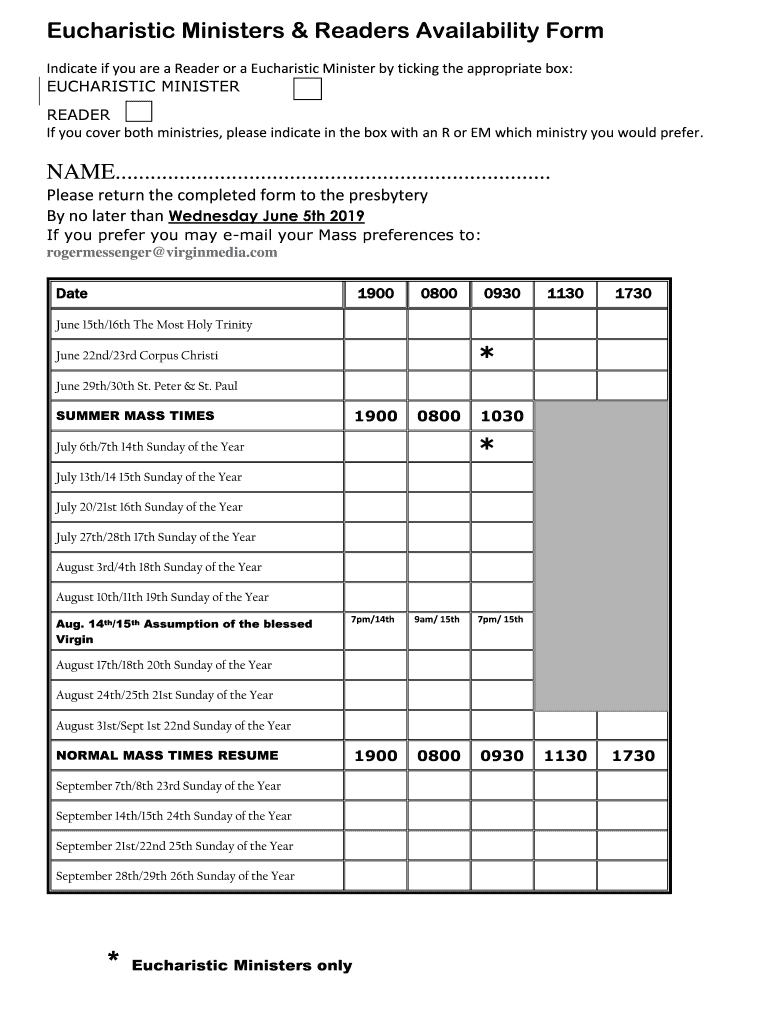 Eucharistic Ministers & Readers Availability Form

Indicate if you are a Reader or a Eucharistic Minister by ticking the appropriate box:

EUCHARISTIC MINISTER

READER

If you cover both ministries, please indicate in the box with an R or EM which ministry you would prefer.

NAME.........................................................................

Please return the completed form to the presbytery
By no later than Wednesday June 5th 2019
If you prefer you may e-mail your Mass preferences to:
rogermessenger@virginmedia.com

| Date | 1900 | 0800 | 0930 | 1130 | 1730 |
|---|---|---|---|---|---|
| June 15th/16th The Most Holy Trinity | | | | | |
| June 22nd/23rd Corpus Christi | | | * | | |
| June 29th/30th St. Peter & St. Paul | | | | | |
| SUMMER MASS TIMES | 1900 | 0800 | 1030 | | |
| July 6th/7th 14th Sunday of the Year | | | * | | |
| July 13th/14 15th Sunday of the Year | | | | | |
| July 20/21st 16th Sunday of the Year | | | | | |
| July 27th/28th 17th Sunday of the Year | | | | | |
| August 3rd/4th 18th Sunday of the Year | | | | | |
| August 10th/11th 19th Sunday of the Year | | | | | |
| Aug. 14th/15th Assumption of the blessed Virgin | 7pm/14th | 9am/ 15th | 7pm/ 15th | | |
| August 17th/18th 20th Sunday of the Year | | | | | |
| August 24th/25th 21st Sunday of the Year | | | | | |
| August 31st/Sept 1st 22nd Sunday of the Year | | | | | |
| NORMAL MASS TIMES RESUME | 1900 | 0800 | 0930 | 1130 | 1730 |
| September 7th/8th 23rd Sunday of the Year | | | | | |
| September 14th/15th 24th Sunday of the Year | | | | | |
| September 21st/22nd 25th Sunday of the Year | | | | | |
| September 28th/29th 26th Sunday of the Year | | | | | |

* Eucharistic Ministers only